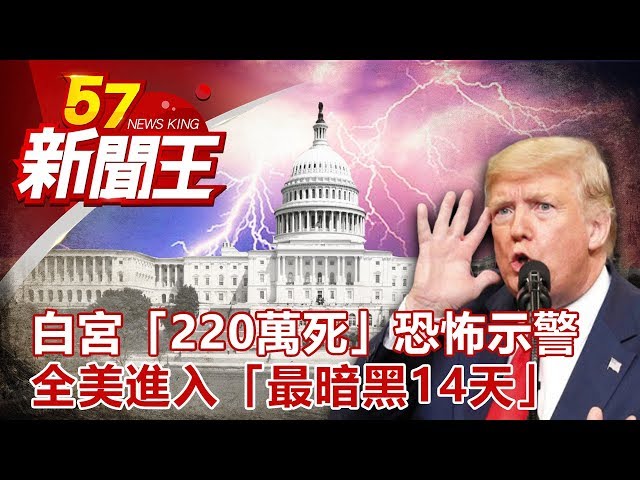 57
NEWS KING
新聞王

白宮「220萬死」恐怖示警
全美進入「最暗黑14天」